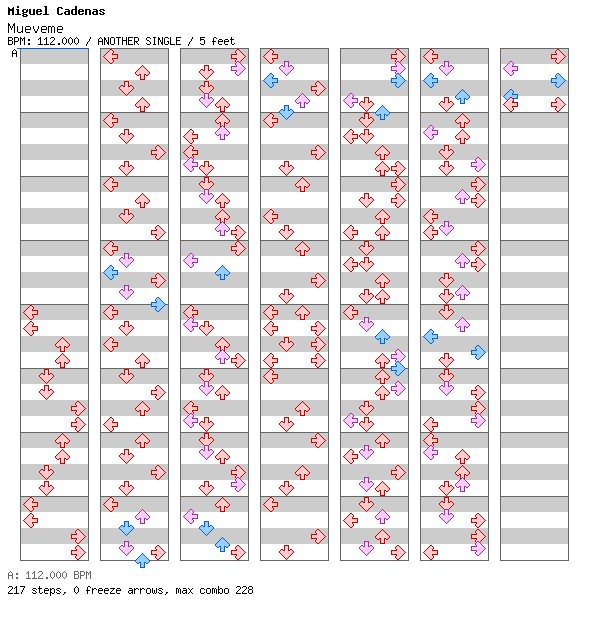 Miguel Cadenas
Mueveme
BPM: 112.000 / ANOTHER SINGLE / 5 feet
A

A: 112.000 BPM
217 steps, 0 freeze arrows, max combo 228